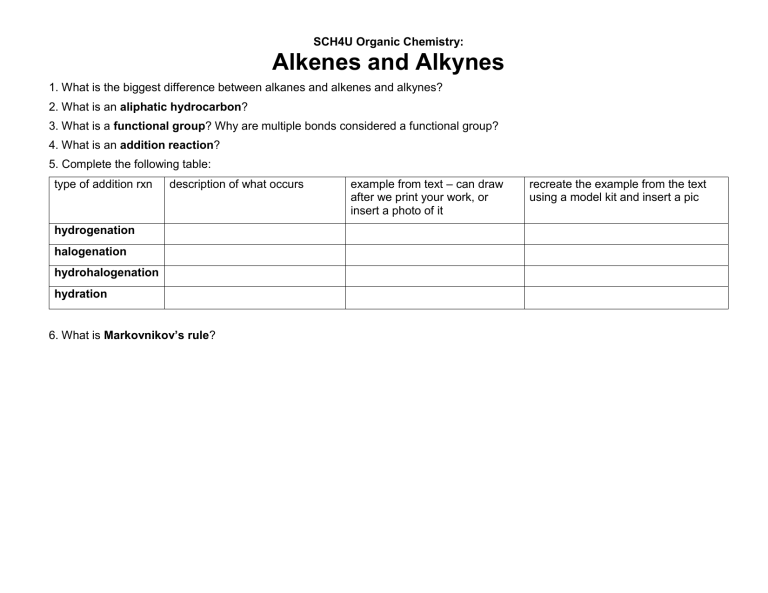 SCH4U Organic Chemistry:
Alkenes and Alkynes

1. What is the biggest difference between alkanes and alkenes and alkynes?

2. What is an aliphatic hydrocarbon?

3. What is a functional group? Why are multiple bonds considered a functional group?

4. What is an addition reaction?

5. Complete the following table:

| type of addition rxn | description of what occurs | example from text – can draw after we print your work, or insert a photo of it | recreate the example from the text using a model kit and insert a pic |
|---|---|---|---|
| hydrogenation | | | |
| halogenation | | | |
| hydrohalogenation | | | |
| hydration | | | |

6. What is Markovnikov's rule?